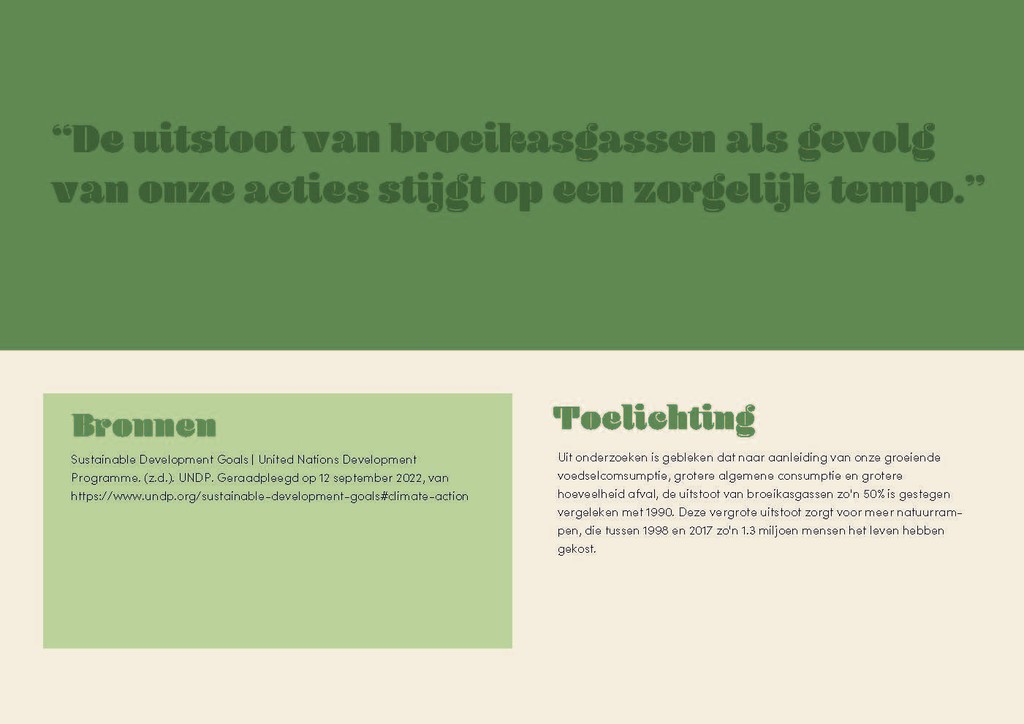 "De uitstoot van broeikasgassen als gevolg van onze acties stijgt op een zorgelijk tempo."

Bronnen

Sustainable Development Goals | United Nations Development Programme. (z.d.). UNDP. Geraadpleegd op 12 september 2022, van https://www.undp.org/sustainable-development-goals#climate-action

Toelichting

Uit onderzoeken is gebleken dat naar aanleiding van onze groeiende voedselcomsumptie, grotere algemene consumptie en grotere hoeveelheid afval, de uitstoot van broeikasgassen zo'n 50% is gestegen vergeleken met 1990. Deze vergrote uitstoot zorgt voor meer natuurrampen, die tussen 1998 en 2017 zo'n 1.3 miljoen mensen het leven hebben gekost.